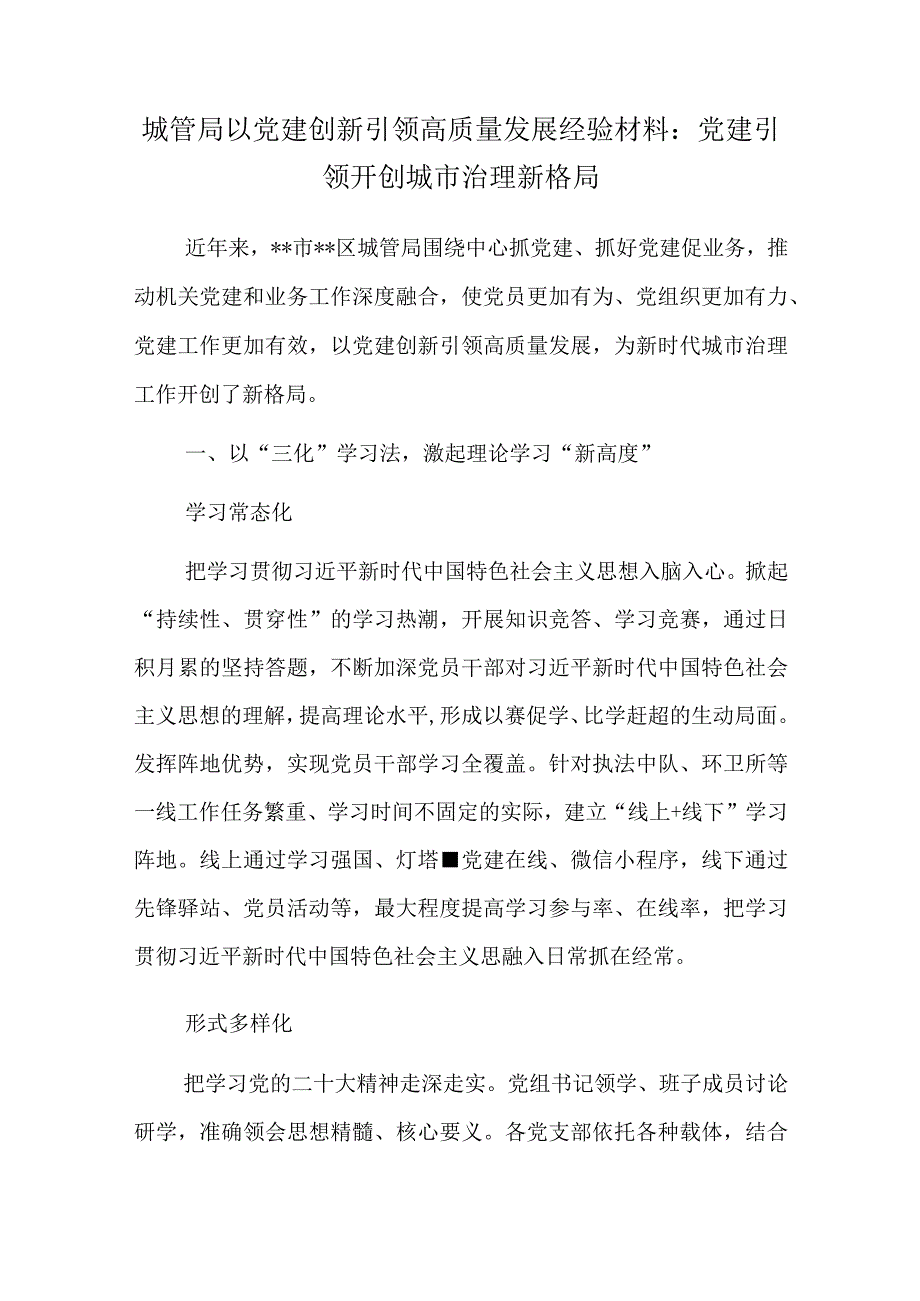 城管局以党建创新引领高质量发展经验材料：党建引领开创城市治理新格局

近年来，**市**区城管局围绕中心抓党建、抓好党建促业务，推动机关党建和业务工作深度融合，使党员更加有为、党组织更加有力、党建工作更加有效，以党建创新引领高质量发展，为新时代城市治理工作开创了新格局。

一、以“三化”学习法，激起理论学习“新高度”

学习常态化

把学习贯彻习近平新时代中国特色社会主义思想入脑入心。掀起“持续性、贯穿性”的学习热潮，开展知识竞答、学习竞赛，通过日积月累的坚持答题，不断加深党员干部对习近平新时代中国特色社会主义思想的理解，提高理论水平，形成以赛促学、比学赶超的生动局面。发挥阵地优势，实现党员干部学习全覆盖。针对执法中队、环卫所等一线工作任务繁重、学习时间不固定的实际，建立“线上+线下”学习阵地。线上通过学习强国、灯塔■党建在线、微信小程序，线下通过先锋驿站、党员活动等，最大程度提高学习参与率、在线率，把学习贯彻习近平新时代中国特色社会主义思融入日常抓在经常。

形式多样化

把学习党的二十大精神走深走实。党组书记领学、班子成员讨论研学，准确领会思想精髓、核心要义。各党支部依托各种载体，结合